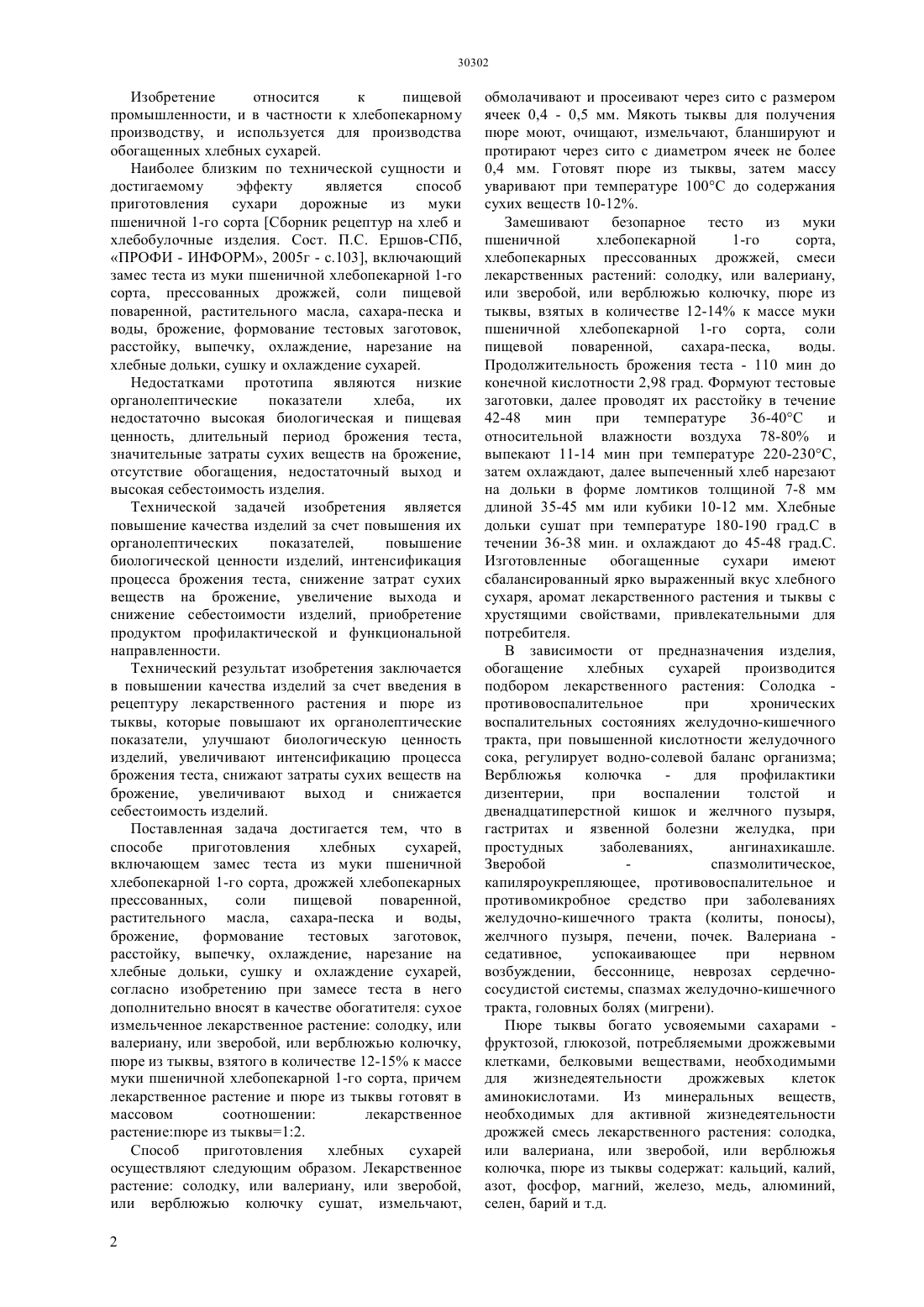 30302

Изобретение относится к пищевой промышленности, и в частности к хлебопекарному производству, и используется для производства обогащенных хлебных сухарей.

Наиболее близким по технической сущности и достигаемому эффекту является способ приготовления сухари дорожные из муки пшеничной 1-го сорта [Сборник рецептур на хлеб и хлебобулочные изделия. Сост. П.С. Ершов-СПб, «ПРОФИ - ИНФОРМ», 2005г - с.103], включающий замес теста из муки пшеничной хлебопекарной 1-го сорта, прессованных дрожжей, соли пищевой поваренной, растительного масла, сахара-песка и воды, брожение, формование тестовых заготовок, расстойку, выпечку, охлаждение, нарезание на хлебные дольки, сушку и охлаждение сухарей.

Недостатками прототипа являются низкие органолептические показатели хлеба, их недостаточно высокая биологическая и пищевая ценность, длительный период брожения теста, значительные затраты сухих веществ на брожение, отсутствие обогащения, недостаточный выход и высокая себестоимость изделия.

Технической задачей изобретения является повышение качества изделий за счет повышения их органолептических показателей, повышение биологической ценности изделий, интенсификация процесса брожения теста, снижение затрат сухих веществ на брожение, увеличение выхода и снижение себестоимости изделий, приобретение продуктом профилактической и функциональной направленности.

Технический результат изобретения заключается в повышении качества изделий за счет введения в рецептуру лекарственного растения и пюре из тыквы, которые повышают их органолептические показатели, улучшают биологическую ценность изделий, увеличивают интенсификацию процесса брожения теста, снижают затраты сухих веществ на брожение, увеличивают выход и снижается себестоимость изделий.

Поставленная задача достигается тем, что в способе приготовления хлебных сухарей, включающем замес теста из муки пшеничной хлебопекарной 1-го сорта, дрожжей хлебопекарных прессованных, соли пищевой поваренной, растительного масла, сахара-песка и воды, брожение, формование тестовых заготовок, расстойку, выпечку, охлаждение, нарезание на хлебные дольки, сушку и охлаждение сухарей, согласно изобретению при замесе теста в него дополнительно вносят в качестве обогатителя: сухое измельченное лекарственное растение: солодку, или валериану, или зверобой, или верблюжью колючку, пюре из тыквы, взятого в количестве 12-15% к массе муки пшеничной хлебопекарной 1-го сорта, причем лекарственное растение и пюре из тыквы готовят в массовом соотношении: лекарственное растение:пюре из тыквы=1:2.

Способ приготовления хлебных сухарей осуществляют следующим образом. Лекарственное растение: солодку, или валериану, или зверобой, или верблюжью колючку сушат, измельчают, обмолачивают и просеивают через сито с размером ячеек 0,4 - 0,5 мм. Мякоть тыквы для получения пюре моют, очищают, измельчают, бланшируют и протирают через сито с диаметром ячеек не более 0,4 мм. Готовят пюре из тыквы, затем массу уваривают при температуре 100°С до содержания сухих веществ 10-12%.

Замешивают безопарное тесто из муки пшеничной хлебопекарной 1-го сорта, хлебопекарных прессованных дрожжей, смеси лекарственных растений: солодку, или валериану, или зверобой, или верблюжью колючку, пюре из тыквы, взятых в количестве 12-14% к массе муки пшеничной хлебопекарной 1-го сорта, соли пищевой поваренной, сахара-песка, воды. Продолжительность брожения теста - 110 мин до конечной кислотности 2,98 град. Формуют тестовые заготовки, далее проводят их расстойку в течение 42-48 мин при температуре 36-40°С и относительной влажности воздуха 78-80% и выпекают 11-14 мин при температуре 220-230°С, затем охлаждают, далее выпеченный хлеб нарезают на дольки в форме ломтиков толщиной 7-8 мм длиной 35-45 мм или кубики 10-12 мм. Хлебные дольки сушат при температуре 180-190 град.С в течении 36-38 мин. и охлаждают до 45-48 град.С. Изготовленные обогащенные сухари имеют сбалансированный ярко выраженный вкус хлебного сухаря, аромат лекарственного растения и тыквы с хрустящими свойствами, привлекательными для потребителя.

В зависимости от предназначения изделия, обогащение хлебных сухарей производится подбором лекарственного растения: Солодка - противовоспалительное при хронических воспалительных состояниях желудочно-кишечного тракта, при повышенной кислотности желудочного сока, регулирует водно-солевой баланс организма; Верблюжья колючка - для профилактики дизентерии, при воспалении толстой и двенадцатиперстной кишок и желчного пузыря, гастритах и язвенной болезни желудка, при простудных заболеваниях, ангинахикашле. Зверобой - спазмолитическое, капиляроукрепляющее, противовоспалительное и противомикробное средство при заболеваниях желудочно-кишечного тракта (колиты, поносы), желчного пузыря, печени, почек. Валериана - седативное, успокаивающее при нервном возбуждении, бессоннице, неврозах сердечно-сосудистой системы, спазмах желудочно-кишечного тракта, головных болях (мигрени).

Пюре тыквы богато усвояемыми сахарами - фруктозой, глюкозой, потребляемыми дрожжевыми клетками, белковыми веществами, необходимыми для жизнедеятельности дрожжевых клеток аминокислотами. Из минеральных веществ, необходимых для активной жизнедеятельности дрожжей смесь лекарственного растения: солодка, или валериана, или зверобой, или верблюжья колючка, пюре из тыквы содержат: кальций, калий, азот, фосфор, магний, железо, медь, алюминий, селен, барий и т.д.

2